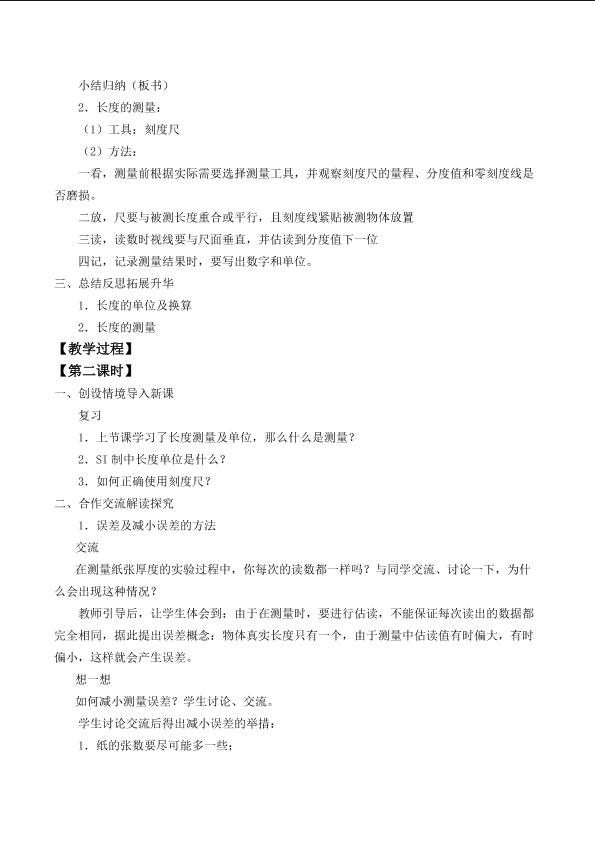 小结归纳（板书）

2．长度的测量：

（1）工具：刻度尺

（2）方法：

一看，测量前根据实际需要选择测量工具，并观察刻度尺的量程、分度值和零刻度线是否磨损。

二放，尺要与被测长度重合或平行，且刻度线紧贴被测物体放置

三读，读数时视线要与尺面垂直，并估读到分度值下一位

四记，记录测量结果时，要写出数字和单位。

三、总结反思拓展升华

1．长度的单位及换算

2．长度的测量

【教学过程】

【第二课时】

一、创设情境导入新课

复习

1．上节课学习了长度测量及单位，那么什么是测量？

2．SI 制中长度单位是什么？

3．如何正确使用刻度尺？

二、合作交流解读探究

1．误差及减小误差的方法

交流

在测量纸张厚度的实验过程中，你每次的读数都一样吗？与同学交流、讨论一下，为什么会出现这种情况？

教师引导后，让学生体会到：由于在测量时，要进行估读，不能保证每次读出的数据都完全相同，据此提出误差概念：物体真实长度只有一个，由于测量中估读值有时偏大，有时偏小，这样就会产生误差。

想一想

如何减小测量误差？学生讨论、交流。

学生讨论交流后得出减小误差的举措：

1．纸的张数要尽可能多一些；